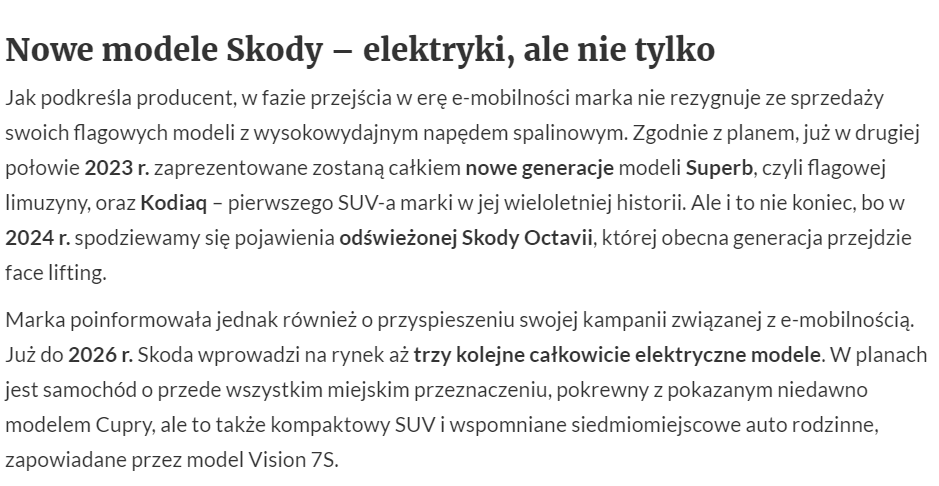 Nowe modele Skody – elektryki, ale nie tylko

Jak podkreśla producent, w fazie przejścia w erę e-mobilności marka nie rezygnuje ze sprzedaży swoich flagowych modeli z wysokowydajnym napędem spalinowym. Zgodnie z planem, już w drugiej połowie 2023 r. zaprezentowane zostaną całkiem nowe generacje modeli Superb, czyli flagowej limuzyny, oraz Kodiaq – pierwszego SUV-a marki w jej wieloletniej historii. Ale i to nie koniec, bo w 2024 r. spodziewamy się pojawienia odświeżonej Skody Octavii, której obecna generacja przejdzie face lifting.

Marka poinformowała jednak również o przyspieszeniu swojej kampanii związanej z e-mobilnością. Już do 2026 r. Skoda wprowadzi na rynek aż trzy kolejne całkowicie elektryczne modele. W planach jest samochód o przede wszystkim miejskim przeznaczeniu, pokrewny z pokazanym niedawno modelem Cupry, ale to także kompaktowy SUV i wspomniane siedmiomiejscowe auto rodzinne, zapowiadane przez model Vision 7S.